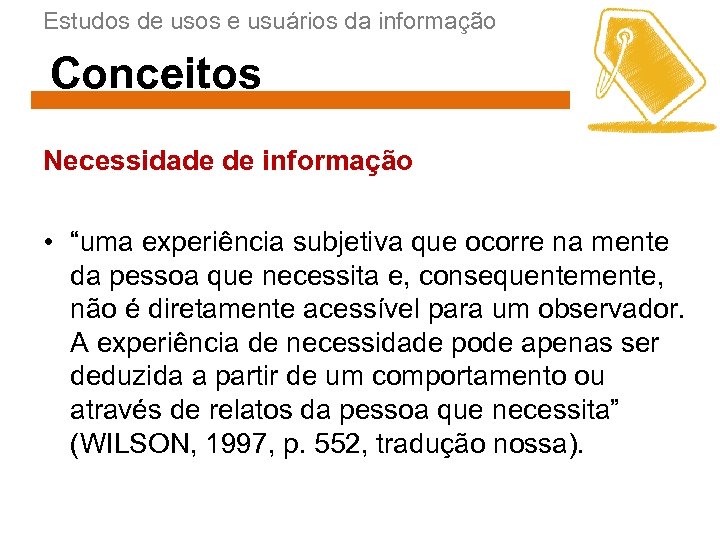 Estudos de usos e usuários da informação

Conceitos

Necessidade de informação

• “uma experiência subjetiva que ocorre na mente da pessoa que necessita e, consequentemente, não é diretamente acessível para um observador. A experiência de necessidade pode apenas ser deduzida a partir de um comportamento ou através de relatos da pessoa que necessita” (WILSON, 1997, p. 552, tradução nossa).